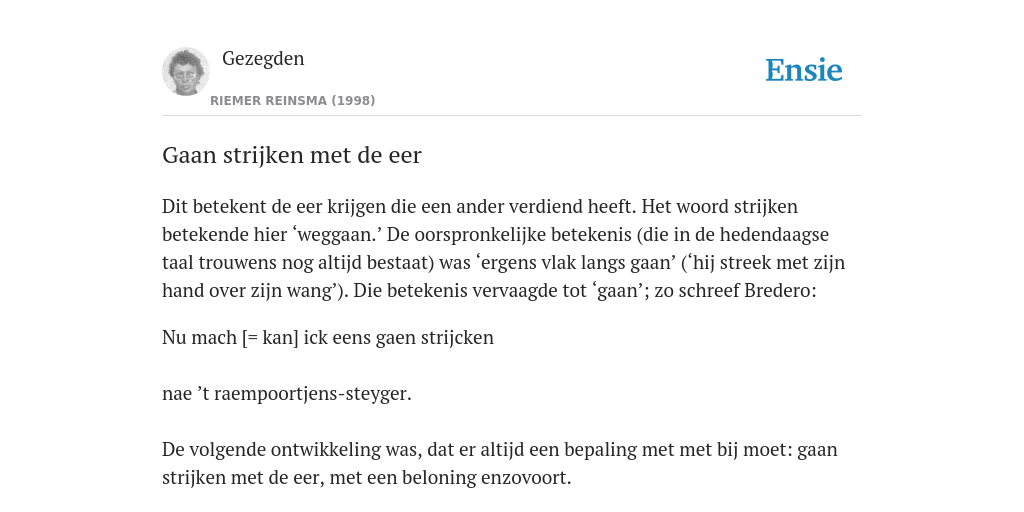 Gezegden

RIEMER REINSMA (1998)

Ensie

Gaan strijken met de eer

Dit betekent de eer krijgen die een ander verdiend heeft. Het woord strijken betekende hier ‘weggaan.’ De oorspronkelijke betekenis (die in de hedendaagse taal trouwens nog altijd bestaat) was ‘ergens vlak langs gaan’ (‘hij streek met zijn hand over zijn wang’). Die betekenis vervaagde tot ‘gaan’; zo schreef Bredero:

Nu mach [= kan] ick eens gaen strijcken

nae ’t raempoortjens-steyger.

De volgende ontwikkeling was, dat er altijd een bepaling met met bij moet: gaan strijken met de eer, met een beloning enzovoort.